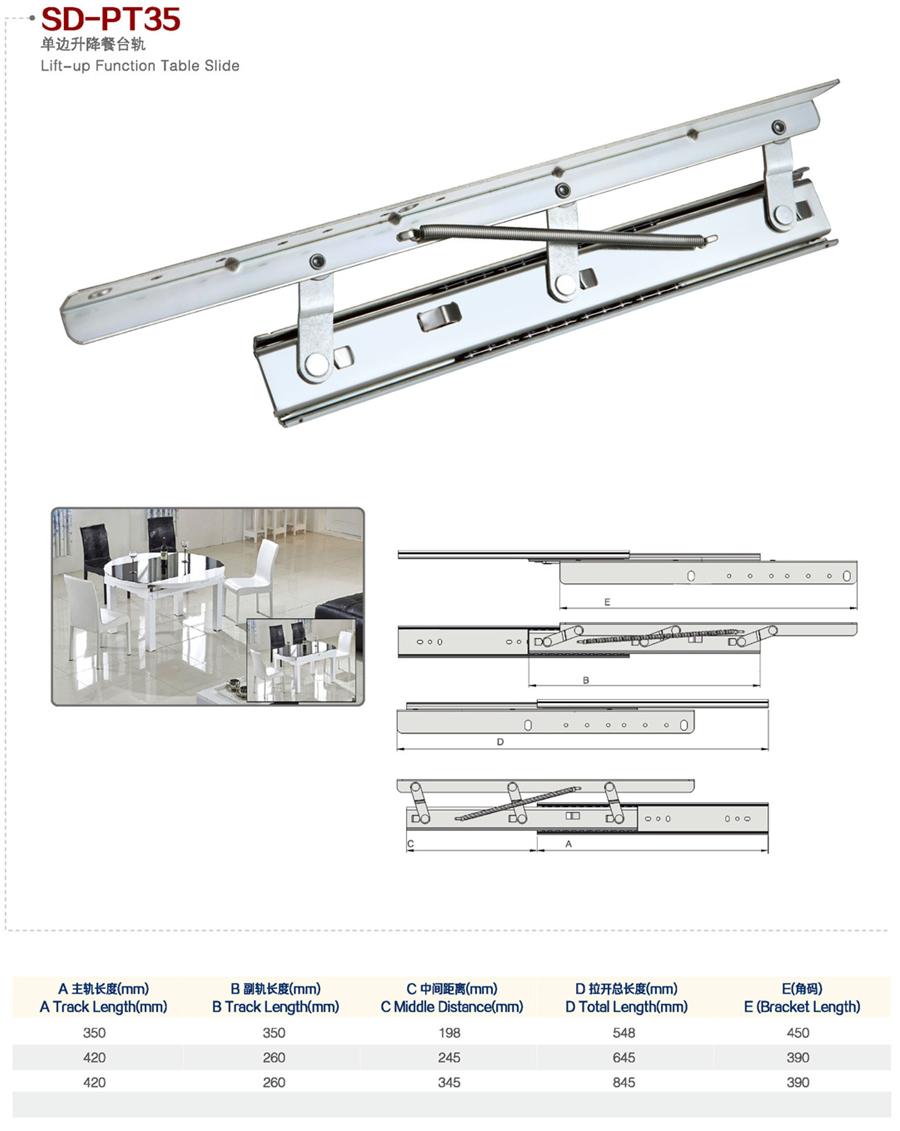 SD-PT35
单边升降餐台轨
Lift-up Function Table Slide

E

B

D

C

A

| A 主轨长度(mm) A Track Length(mm) | B 副轨长度(mm) B Track Length(mm) | C 中间距离(mm) C Middle Distance(mm) | D 拉开总长度(mm) D Total Length(mm) | E(角码) E (Bracket Length) |
|---|---|---|---|---|
| 350 | 350 | 198 | 548 | 450 |
| 420 | 260 | 245 | 645 | 390 |
| 420 | 260 | 345 | 845 | 390 |